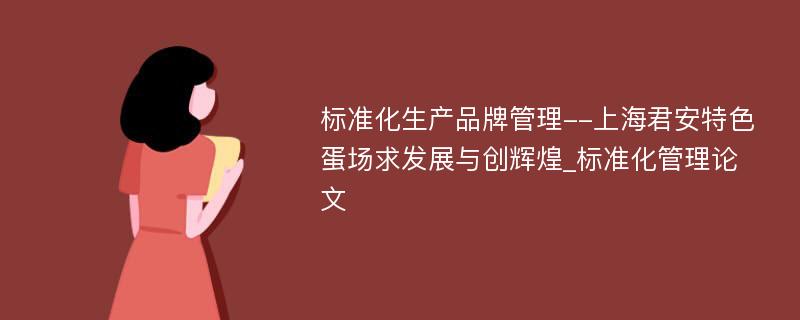 标准化生产品牌管理--上海君安特色蛋场求发展与创辉煌_标准化管理论文